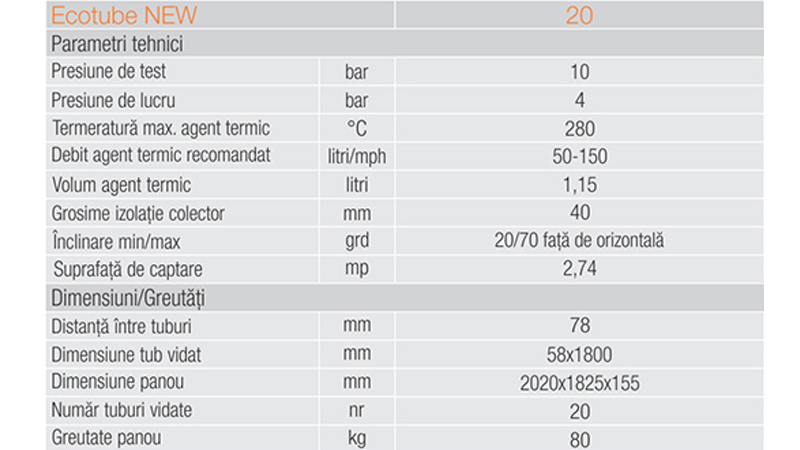 | Ecotube NEW | | 20 |
|---|---|---|
| Parametri tehnici | | |
| Presiune de test | bar | 10 |
| Presiune de lucru | bar | 4 |
| Termeratură max. agent termic | °C | 280 |
| Debit agent termic recomandat | litri/mph | 50-150 |
| Volum agent termic | litri | 1,15 |
| Grosime izolație colector | mm | 40 |
| Înclinare min/max | grd | 20/70 față de orizontală |
| Suprafață de captare | mp | 2,74 |
| Dimensiuni/Greutăți | | |
| Distanță între tuburi | mm | 78 |
| Dimensiune tub vidat | mm | 58x1800 |
| Dimensiune panou | mm | 2020x1825x155 |
| Număr tuburi vidate | nr | 20 |
| Greutate panou | kg | 80 |